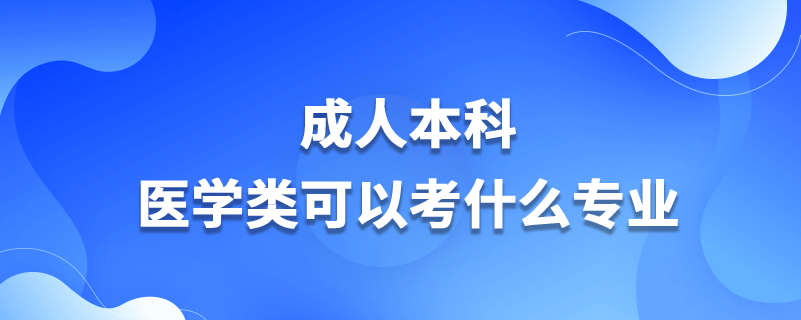 成人本科
医学类可以考什么专业